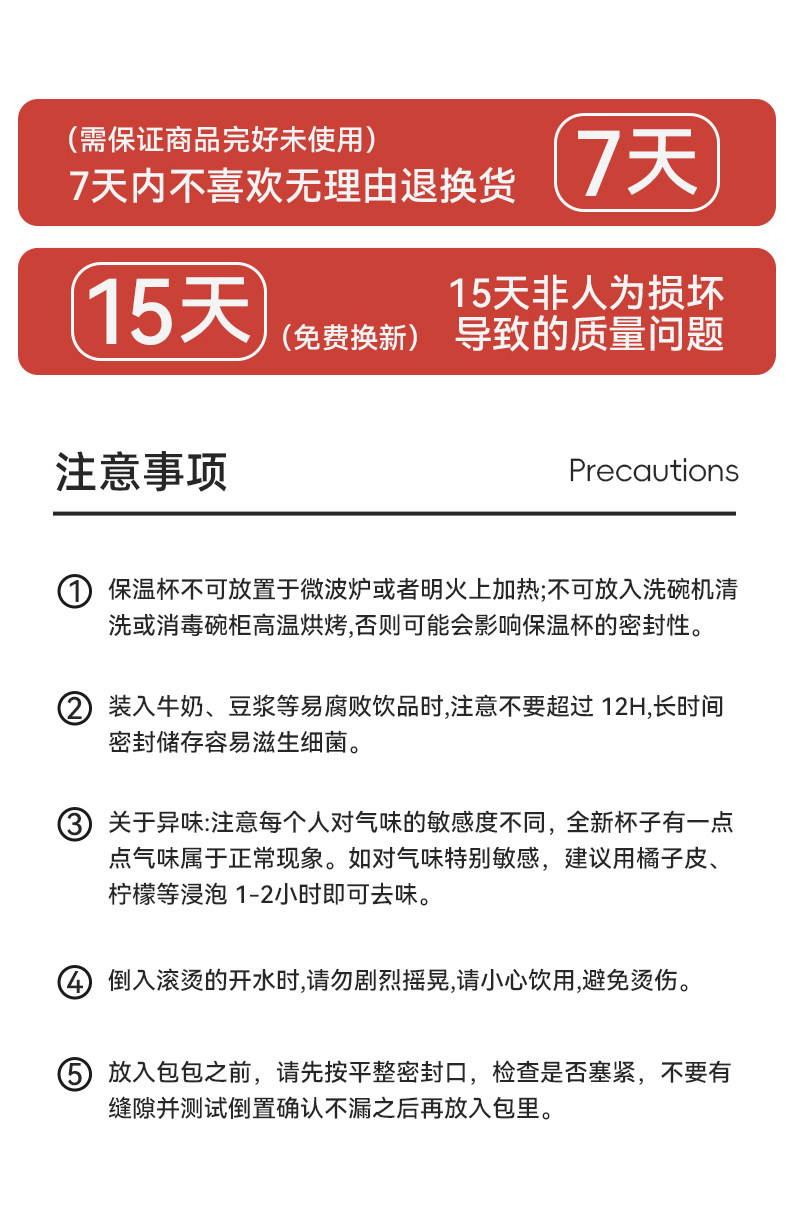 （需保证商品完好未使用）
7天内不喜欢无理由退换货

7天

15天

（免费换新）

15天非人为损坏
导致的质量问题

注意事项

Precautions

① 保温杯不可放置于微波炉或者明火上加热;不可放入洗碗机清洗或消毒碗柜高温烘烤,否则可能会影响保温杯的密封性。

② 装入牛奶、豆浆等易腐败饮品时,注意不要超过12H,长时间密封储存容易滋生细菌。

③ 关于异味:注意每个人对气味的敏感度不同，全新杯子有一点点气味属于正常现象。如对气味特别敏感，建议用橘子皮、柠檬等浸泡1-2小时即可去味。

④ 倒入滚烫的开水时,请勿剧烈摇晃,请小心饮用,避免烫伤。

⑤ 放入包包之前，请先按平整密封口，检查是否塞紧，不要有缝隙并测试倒置确认不漏之后再放入包里。